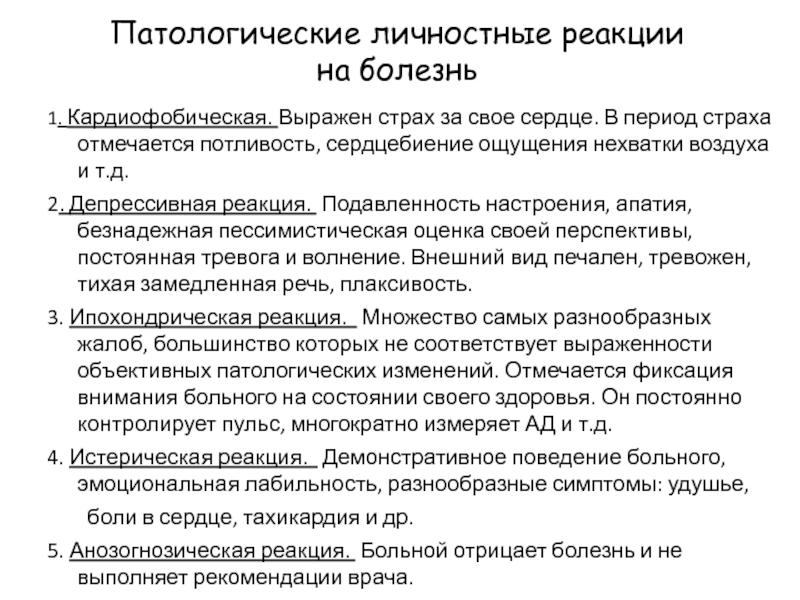 Патологические личностные реакции на болезнь

1. Кардиофобическая. Выражен страх за свое сердце. В период страха отмечается потливость, сердцебиение ощущения нехватки воздуха и т.д.

2. Депрессивная реакция. Подавленность настроения, апатия, безнадежная пессимистическая оценка своей перспективы, постоянная тревога и волнение. Внешний вид печален, тревожен, тихая замедленная речь, плаксивость.

3. Ипохондрическая реакция. Множество самых разнообразных жалоб, большинство которых не соответствует выраженности объективных патологических изменений. Отмечается фиксация внимания больного на состоянии своего здоровья. Он постоянно контролирует пульс, многократно измеряет АД и т.д.

4. Истерическая реакция. Демонстративное поведение больного, эмоциональная лабильность, разнообразные симптомы: удушье, боли в сердце, тахикардия и др.

5. Анозогнозическая реакция. Больной отрицает болезнь и не выполняет рекомендации врача.